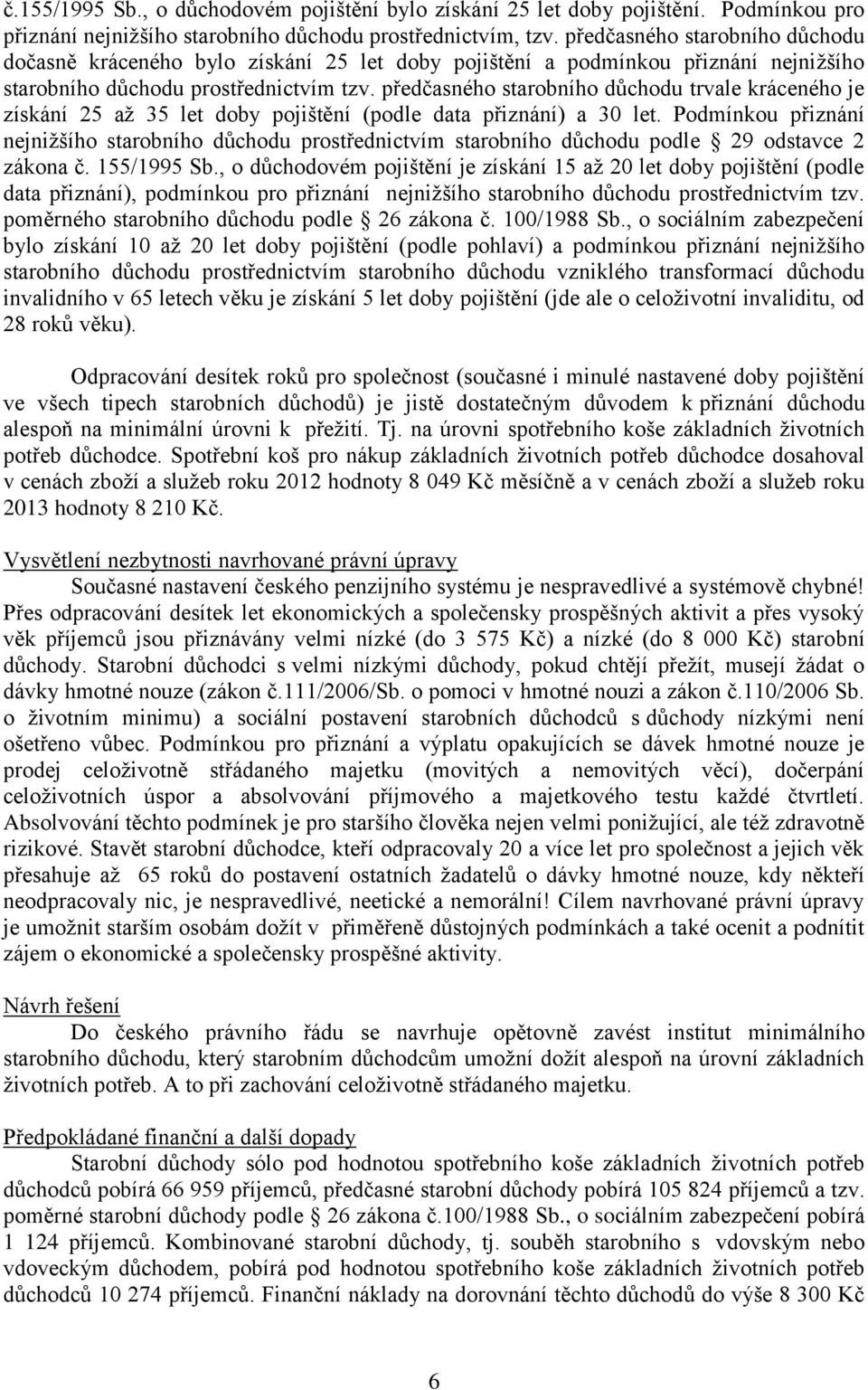 č.155/1995 Sb., o důchodovém pojištění bylo získání 25 let doby pojištění. Podmínkou pro přiznání nejnižšího starobního důchodu prostřednictvím, tzv. předčasného starobního důchodu dočasně kráceného bylo získání 25 let doby pojištění a podmínkou přiznání nejnižšího starobního důchodu prostřednictvím tzv. předčasného starobního důchodu trvale kráceného je získání 25 až 35 let doby pojištění (podle data přiznání) a 30 let. Podmínkou přiznání nejnižšího starobního důchodu prostřednictvím starobního důchodu podle § 29 odstavce 2 zákona č. 155/1995 Sb., o důchodovém pojištění je získání 15 až 20 let doby pojištění (podle data přiznání), podmínkou pro přiznání nejnižšího starobního důchodu prostřednictvím tzv. poměrného starobního důchodu podle § 26 zákona č. 100/1988 Sb., o sociálním zabezpečení bylo získání 10 až 20 let doby pojištění (podle pohlaví) a podmínkou přiznání nejnižšího starobního důchodu prostřednictvím starobního důchodu vzniklého transformací důchodu invalidního v 65 letech věku je získání 5 let doby pojištění (jde ale o celoživotní invaliditu, od 28 roků věku).

Odpracování desítek roků pro společnost (současné i minulé nastavené doby pojištění ve všech tipech starobních důchodů) je jistě dostatečným důvodem k přiznání důchodu alespoň na minimální úrovni k přežití. Tj. na úrovni spotřebního koše základních životních potřeb důchodce. Spotřební koš pro nákup základních životních potřeb důchodce dosahoval v cenách zboží a služeb roku 2012 hodnoty 8 049 Kč měsíčně a v cenách zboží a služeb roku 2013 hodnoty 8 210 Kč.

Vysvětlení nezbytnosti navrhované právní úpravy
Současné nastavení českého penzijního systému je nespravedlivé a systémově chybné! Přes odpracování desítek let ekonomických a společensky prospěšných aktivit a přes vysoký věk příjemců jsou přiznávány velmi nízké (do 3 575 Kč) a nízké (do 8 000 Kč) starobní důchody. Starobní důchodci s velmi nízkými důchody, pokud chtějí přežít, musejí žádat o dávky hmotné nouze (zákon č.111/2006/Sb. o pomoci v hmotné nouzi a zákon č.110/2006 Sb. o životním minimu) a sociální postavení starobních důchodců s důchody nízkými není ošetřeno vůbec. Podmínkou pro přiznání a výplatu opakujících se dávek hmotné nouze je prodej celoživotně střádaného majetku (movitých a nemovitých věcí), dočerpání celoživotních úspor a absolvování příjmového a majetkového testu každé čtvrtletí. Absolvování těchto podmínek je pro staršího člověka nejen velmi ponižující, ale též zdravotně rizikové. Stavět starobní důchodce, kteří odpracovaly 20 a více let pro společnost a jejich věk přesahuje až 65 roků do postavení ostatních žadatelů o dávky hmotné nouze, kdy někteří neodpracovaly nic, je nespravedlivé, neetické a nemorální! Cílem navrhované právní úpravy je umožnit starším osobám dožít v přiměřeně důstojných podmínkách a také ocenit a podnítit zájem o ekonomické a společensky prospěšné aktivity.

Návrh řešení
Do českého právního řádu se navrhuje opětovně zavést institut minimálního starobního důchodu, který starobním důchodcům umožní dožít alespoň na úrovni základních životních potřeb. A to při zachování celoživotně střádaného majetku.

Předpokládané finanční a další dopady
Starobní důchody sólo pod hodnotou spotřebního koše základních životních potřeb důchodců pobírá 66 959 příjemců, předčasné starobní důchody pobírá 105 824 příjemců a tzv. poměrné starobní důchody podle § 26 zákona č.100/1988 Sb., o sociálním zabezpečení pobírá 1 124 příjemců. Kombinované starobní důchody, tj. souběh starobního s vdovským nebo vdoveckým důchodem, pobírá pod hodnotou spotřebního koše základních životních potřeb důchodců 10 274 příjemců. Finanční náklady na dorovnání těchto důchodů do výše 8 300 Kč

6